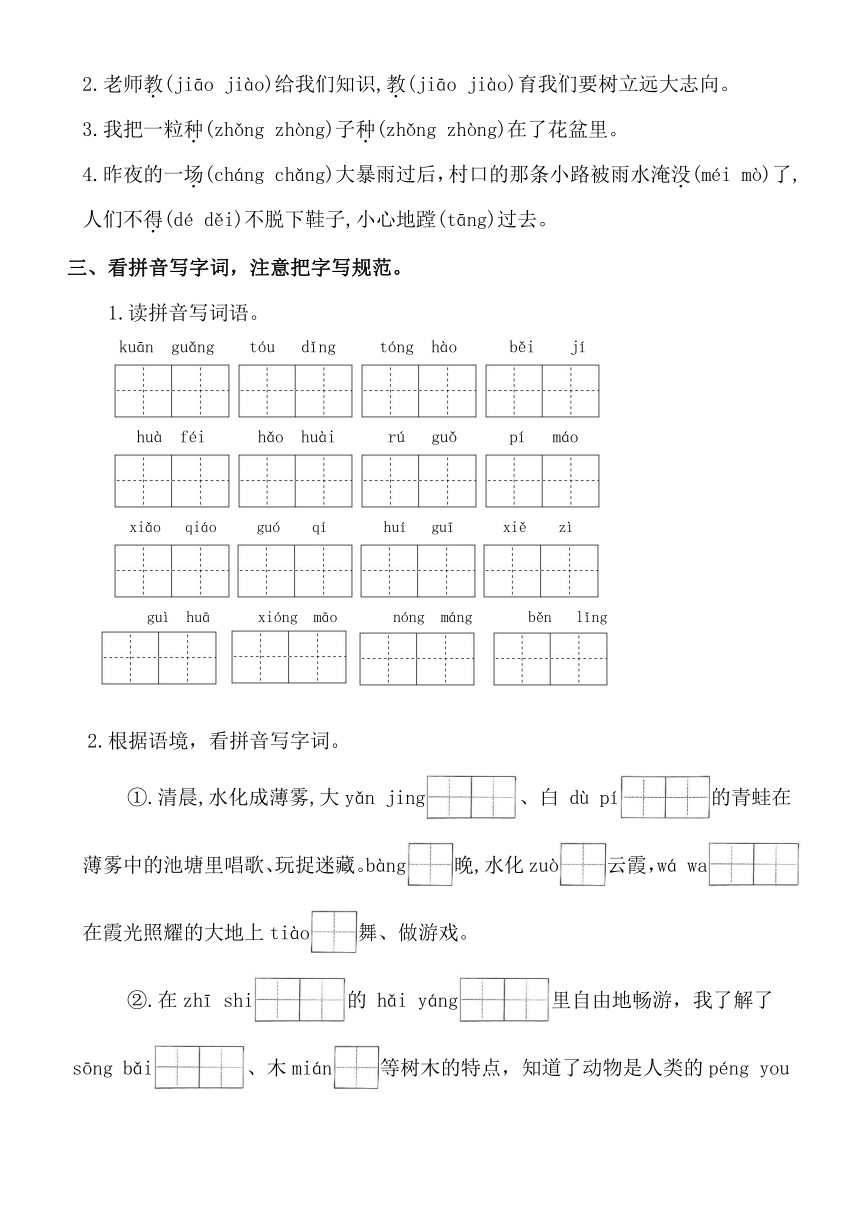 2.老师教(jiāo jiào)给我们知识,教(jiāo jiào)育我们要树立远大志向。

3.我把一粒种(zhǒng zhòng)子种(zhǒng zhòng)在了花盆里。

4.昨夜的一场(cháng chǎng)大暴雨过后,村口的那条小路被雨水淹没(méi mò)了,人们不得(dé děi)不脱下鞋子,小心地蹚(tāng)过去。

三、看拼音写字词，注意把字写规范。

1.读拼音写词语。

kuān guǎng　tóu dǐng　tóng hào　běi jí

huà féi　hǎo huài　rú guǒ　pí máo

xiǎo qiáo　guó qí　huí guī　xiě zì

guì huā　xióng māo　nóng máng　běn lǐng

2.根据语境，看拼音写字词。

①.清晨,水化成薄雾,大 yǎn jing、白 dù pí的青蛙在薄雾中的池塘里唱歌、玩捉迷藏。bàng晚,水化 zuò云霞,wá wa在霞光照耀的大地上 tiào舞、做游戏。

②.在 zhī shi的 hǎi yáng里自由地畅游，我了解了 sōng bǎi、木 mián等树木的特点，知道了动物是人类的 péng you